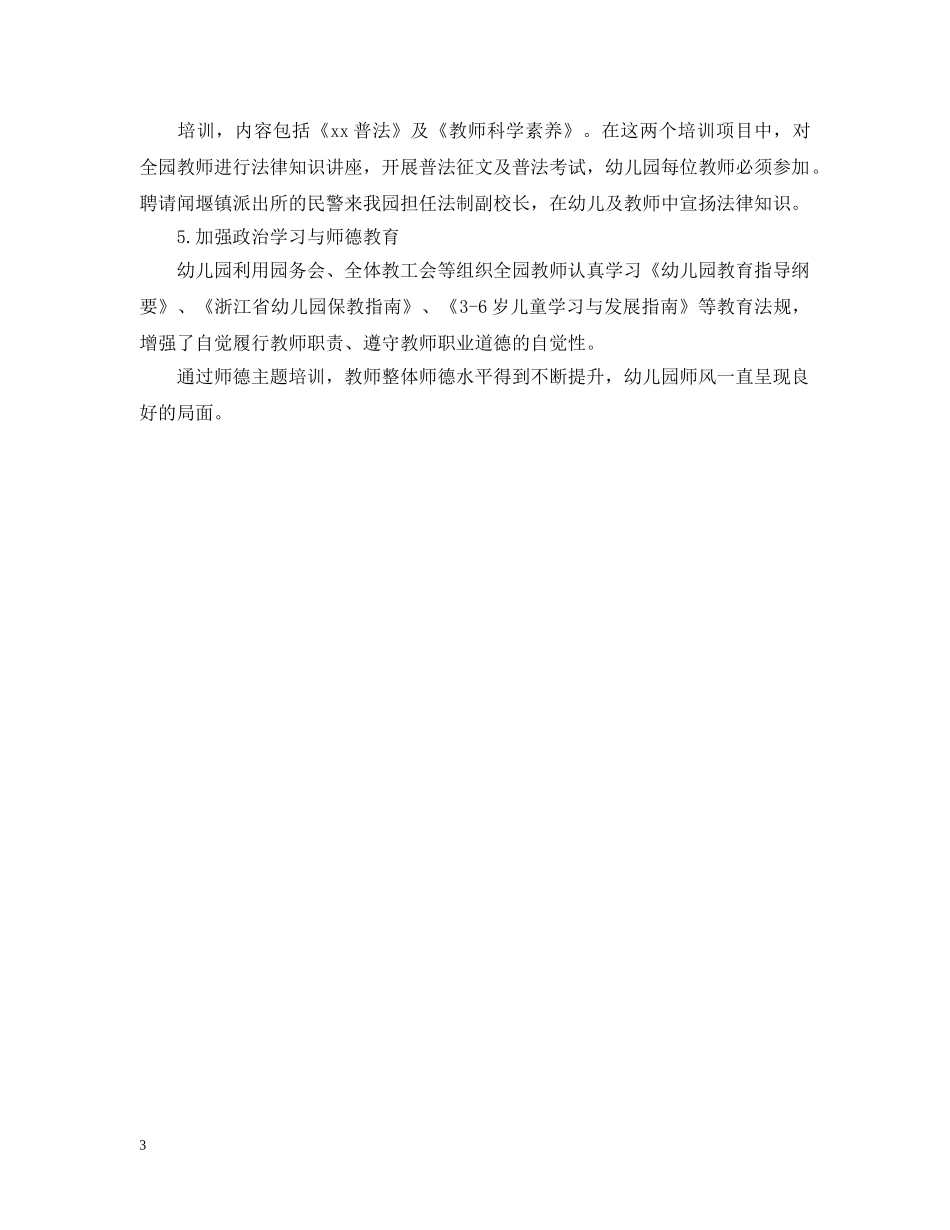 培训，内容包括《xx普法》及《教师科学素养》。在这两个培训项目中，对全园教师进行法律知识讲座，开展普法征文及普法考试，幼儿园每位教师必须参加。聘请闻堰镇派出所的民警来我园担任法制副校长，在幼儿及教师中宣扬法律知识。

5.加强政治学习与师德教育

幼儿园利用园务会、全体教工会等组织全园教师认真学习《幼儿园教育指导纲要》、《浙江省幼儿园保教指南》、《3-6岁儿童学习与发展指南》等教育法规，增强了自觉履行教师职责、遵守教师职业道德的自觉性。

通过师德主题培训，教师整体师德水平得到不断提升，幼儿园师风一直呈现良好的局面。

3